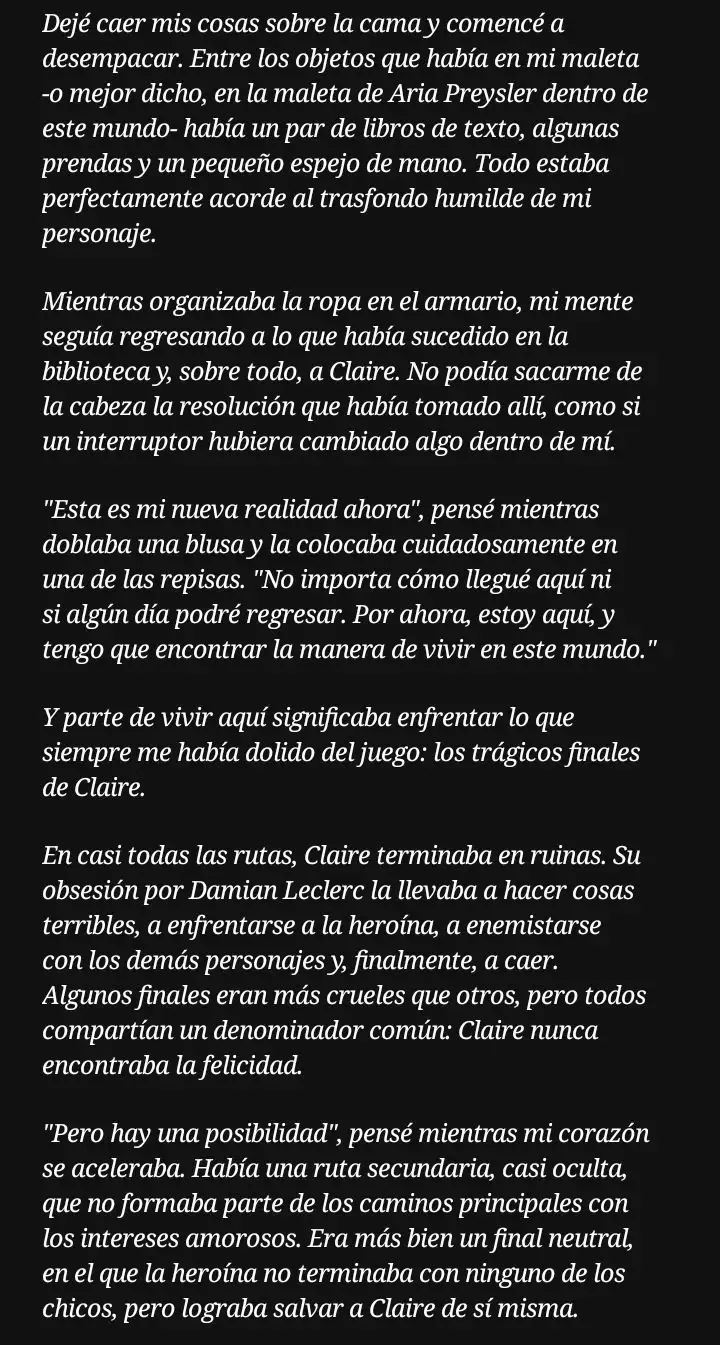 Dejé caer mis cosas sobre la cama y comencé a desempacar. Entre los objetos que había en mi maleta -o mejor dicho, en la maleta de Aria Preysler dentro de este mundo- había un par de libros de texto, algunas prendas y un pequeño espejo de mano. Todo estaba perfectamente acorde al trasfondo humilde de mi personaje.

Mientras organizaba la ropa en el armario, mi mente seguía regresando a lo que había sucedido en la biblioteca y, sobre todo, a Claire. No podía sacarme de la cabeza la resolución que había tomado allí, como si un interruptor hubiera cambiado algo dentro de mí.

"Esta es mi nueva realidad ahora", pensé mientras doblaba una blusa y la colocaba cuidadosamente en una de las repisas. "No importa cómo llegué aquí ni si algún día podré regresar. Por ahora, estoy aquí, y tengo que encontrar la manera de vivir en este mundo."

Y parte de vivir aquí significaba enfrentar lo que siempre me había dolido del juego: los trágicos finales de Claire.

En casi todas las rutas, Claire terminaba en ruinas. Su obsesión por Damian Leclerc la llevaba a hacer cosas terribles, a enfrentarse a la heroína, a enemistarse con los demás personajes y, finalmente, a caer. Algunos finales eran más crueles que otros, pero todos compartían un denominador común: Claire nunca encontraba la felicidad.

"Pero hay una posibilidad", pensé mientras mi corazón se aceleraba. Había una ruta secundaria, casi oculta, que no formaba parte de los caminos principales con los intereses amorosos. Era más bien un final neutral, en el que la heroína no terminaba con ninguno de los chicos, pero lograba salvar a Claire de sí misma.